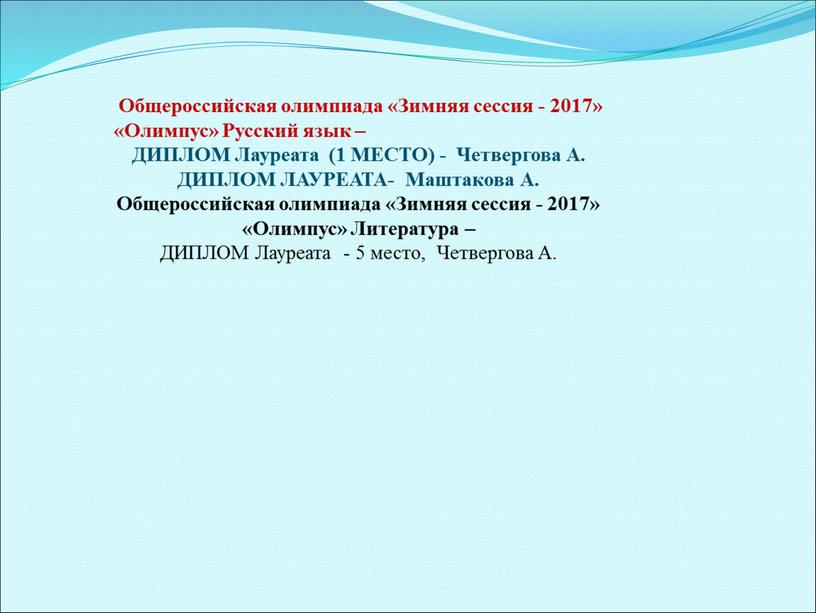 Общероссийская олимпиада «Зимняя сессия - 2017»
«Олимпус» Русский язык –
ДИПЛОМ Лауреата (1 МЕСТО) - Четвергова А.
ДИПЛОМ ЛАУРЕАТА- Маштакова А.
Общероссийская олимпиада «Зимняя сессия - 2017»
«Олимпус» Литература –
ДИПЛОМ Лауреата - 5 место, Четвергова А.